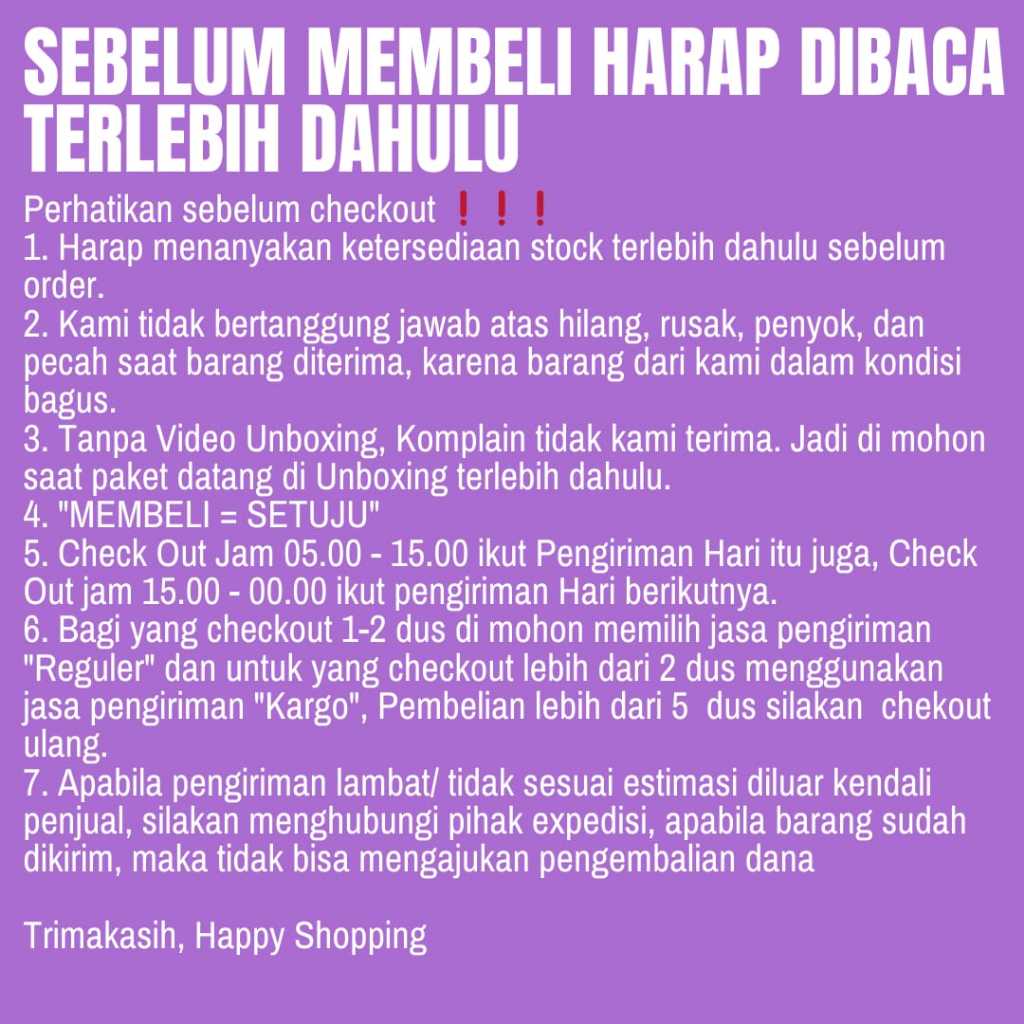 SEBELUM MEMBELI HARAP DIBACA TERLEBIH DAHULU

Perhatikan sebelum checkout ❗❗❗
1. Harap menanyakan ketersediaan stock terlebih dahulu sebelum order.
2. Kami tidak bertanggung jawab atas hilang, rusak, penyok, dan pecah saat barang diterima, karena barang dari kami dalam kondisi bagus.
3. Tanpa Video Unboxing, Komplain tidak kami terima. Jadi di mohon saat paket datang di Unboxing terlebih dahulu.
4. "MEMBELI = SETUJU"
5. Check Out Jam 05.00 - 15.00 ikut Pengiriman Hari itu juga, Check Out jam 15.00 - 00.00 ikut pengiriman Hari berikutnya.
6. Bagi yang checkout 1-2 dus di mohon memilih jasa pengiriman "Reguler" dan untuk yang checkout lebih dari 2 dus menggunakan jasa pengiriman "Kargo", Pembelian lebih dari 5 dus silakan chekout ulang.
7. Apabila pengiriman lambat/ tidak sesuai estimasi diluar kendali penjual, silakan menghubungi pihak expedisi, apabila barang sudah dikirim, maka tidak bisa mengajukan pengembalian dana

Trimakasih, Happy Shopping